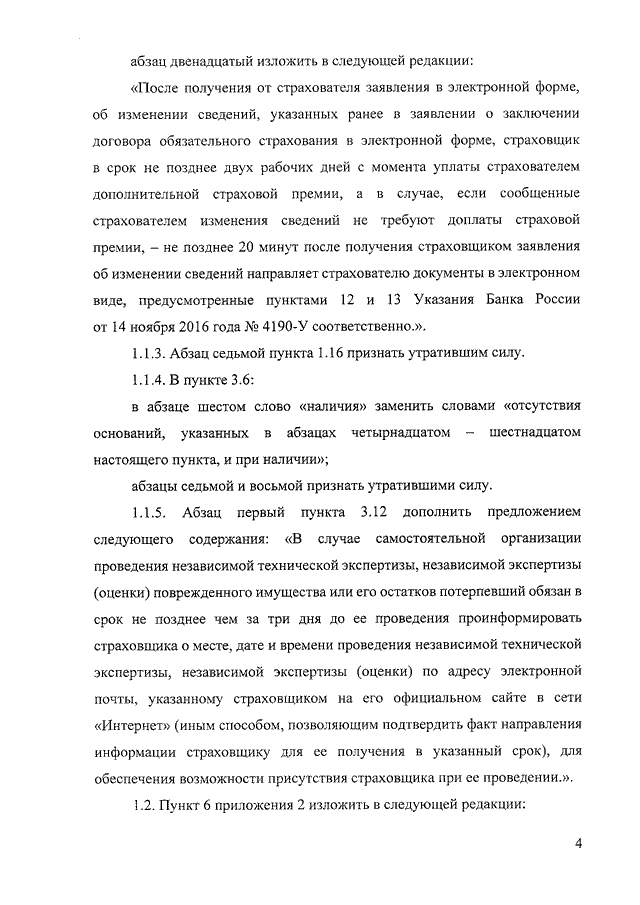 абзац двенадцатый изложить в следующей редакции:

«После получения от страхователя заявления в электронной форме, об изменении сведений, указанных ранее в заявлении о заключении договора обязательного страхования в электронной форме, страховщик в срок не позднее двух рабочих дней с момента уплаты страхователем дополнительной страховой премии, а в случае, если сообщенные страхователем изменения сведений не требуют доплаты страховой премии, – не позднее 20 минут после получения страховщиком заявления об изменении сведений направляет страхователю документы в электронном виде, предусмотренные пунктами 12 и 13 Указания Банка России от 14 ноября 2016 года № 4190-У соответственно.».

1.1.3. Абзац седьмой пункта 1.16 признать утратившим силу.

1.1.4. В пункте 3.6:

в абзаце шестом слово «наличия» заменить словами «отсутствия оснований, указанных в абзацах четырнадцатом – шестнадцатом настоящего пункта, и при наличии»;

абзацы седьмой и восьмой признать утратившими силу.

1.1.5. Абзац первый пункта 3.12 дополнить предложением следующего содержания: «В случае самостоятельной организации проведения независимой технической экспертизы, независимой экспертизы (оценки) поврежденного имущества или его остатков потерпевший обязан в срок не позднее чем за три дня до ее проведения проинформировать страховщика о месте, дате и времени проведения независимой технической экспертизы, независимой экспертизы (оценки) по адресу электронной почты, указанному страховщиком на его официальном сайте в сети «Интернет» (иным способом, позволяющим подтвердить факт направления информации страховщику для ее получения в указанный срок), для обеспечения возможности присутствия страховщика при ее проведении.».

1.2. Пункт 6 приложения 2 изложить в следующей редакции:

4